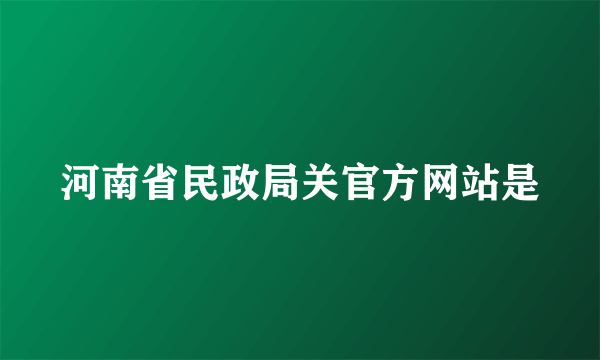 河南省民政局关官方网站是